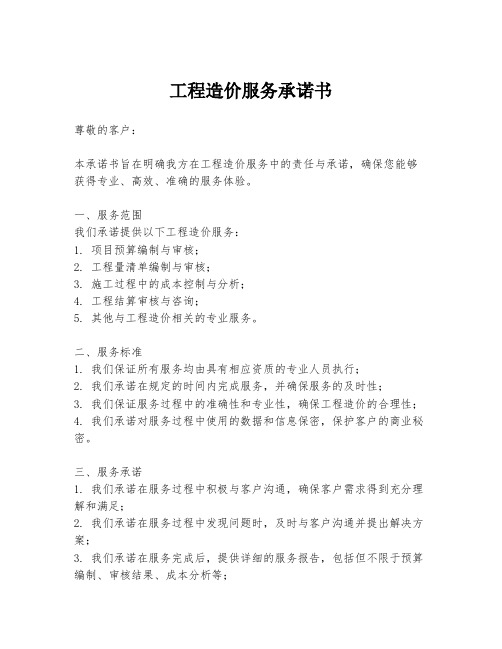 工程造价服务承诺书

尊敬的客户：

本承诺书旨在明确我方在工程造价服务中的责任与承诺，确保您能够获得专业、高效、准确的服务体验。

一、服务范围
我们承诺提供以下工程造价服务：
1. 项目预算编制与审核；
2. 工程量清单编制与审核；
3. 施工过程中的成本控制与分析；
4. 工程结算审核与咨询；
5. 其他与工程造价相关的专业服务。

二、服务标准
1. 我们保证所有服务均由具有相应资质的专业人员执行；
2. 我们承诺在规定的时间内完成服务，并确保服务的及时性；
3. 我们保证服务过程中的准确性和专业性，确保工程造价的合理性；
4. 我们承诺对服务过程中使用的数据和信息保密，保护客户的商业秘密。

三、服务承诺
1. 我们承诺在服务过程中积极与客户沟通，确保客户需求得到充分理解和满足；
2. 我们承诺在服务过程中发现问题时，及时与客户沟通并提出解决方案；
3. 我们承诺在服务完成后，提供详细的服务报告，包括但不限于预算编制、审核结果、成本分析等；